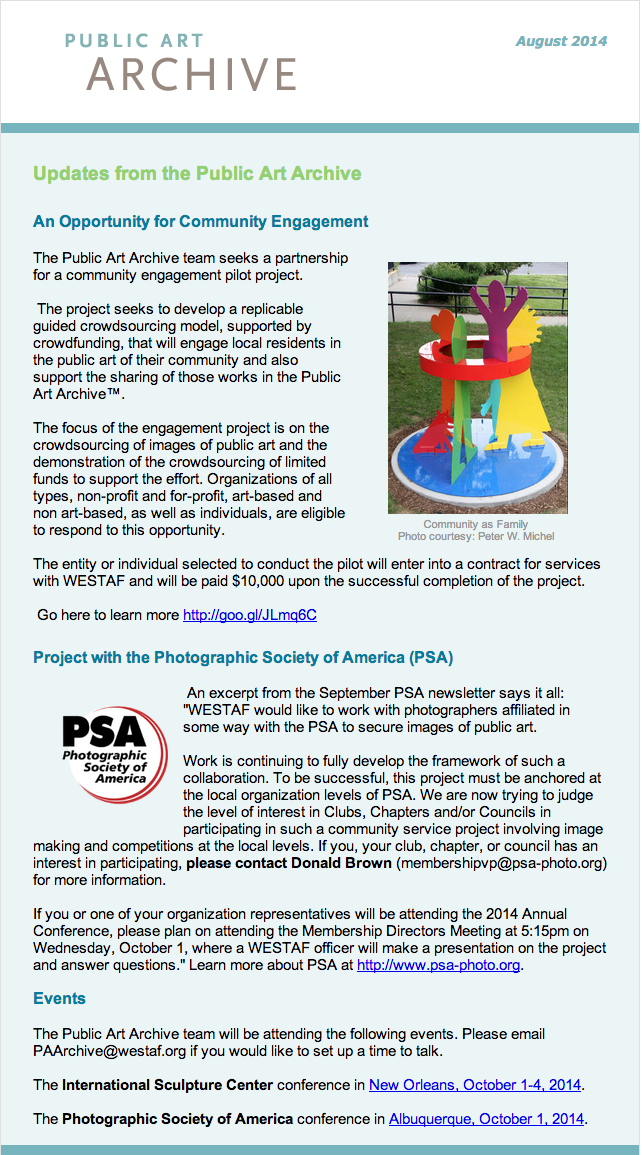 PUBLIC ART
ARCHIVE

August 2014

Updates from the Public Art Archive

An Opportunity for Community Engagement

The Public Art Archive team seeks a partnership for a community engagement pilot project.

The project seeks to develop a replicable guided crowdsourcing model, supported by crowdfunding, that will engage local residents in the public art of their community and also support the sharing of those works in the Public Art Archive™.

The focus of the engagement project is on the crowdsourcing of images of public art and the demonstration of the crowdsourcing of limited funds to support the effort. Organizations of all types, non-profit and for-profit, art-based and non art-based, as well as individuals, are eligible to respond to this opportunity.

Community as Family
Photo courtesy: Peter W. Michel

The entity or individual selected to conduct the pilot will enter into a contract for services with WESTAF and will be paid $10,000 upon the successful completion of the project.

Go here to learn more http://goo.gl/JLmq6C

Project with the Photographic Society of America (PSA)

PSA
Photographic Society of America

An excerpt from the September PSA newsletter says it all: "WESTAF would like to work with photographers affiliated in some way with the PSA to secure images of public art.

Work is continuing to fully develop the framework of such a collaboration. To be successful, this project must be anchored at the local organization levels of PSA. We are now trying to judge the level of interest in Clubs, Chapters and/or Councils in participating in such a community service project involving image making and competitions at the local levels. If you, your club, chapter, or council has an interest in participating, please contact Donald Brown (membershipvp@psa-photo.org) for more information.

If you or one of your organization representatives will be attending the 2014 Annual Conference, please plan on attending the Membership Directors Meeting at 5:15pm on Wednesday, October 1, where a WESTAF officer will make a presentation on the project and answer questions." Learn more about PSA at http://www.psa-photo.org.

Events

The Public Art Archive team will be attending the following events. Please email PAArchive@westaf.org if you would like to set up a time to talk.

The International Sculpture Center conference in New Orleans, October 1-4, 2014.

The Photographic Society of America conference in Albuquerque, October 1, 2014.